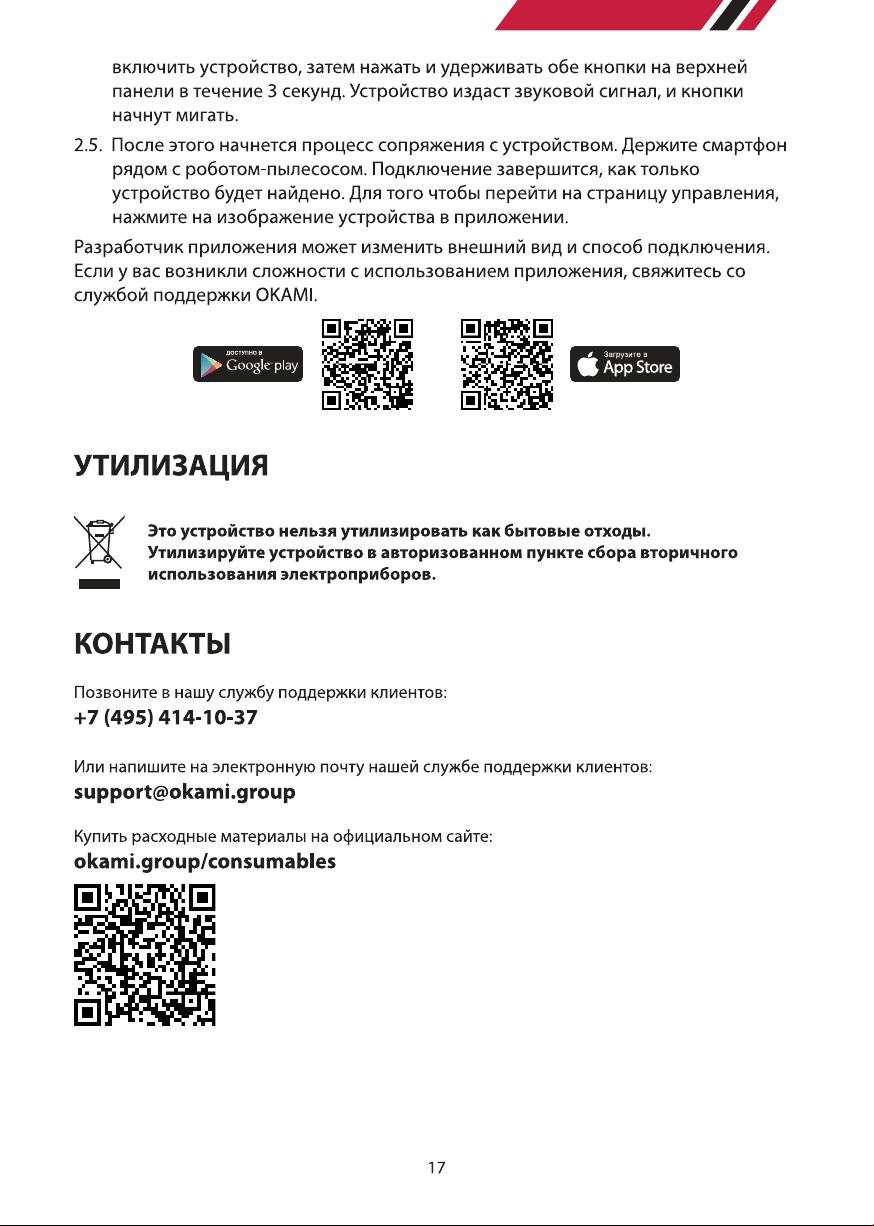 включить устройство, затем нажать и удерживать обе кнопки на верхней панели в течение 3 секунд. Устройство издаст звуковой сигнал, и кнопки начнут мигать.

2.5. После этого начнется процесс сопряжения с устройством. Держите смартфон рядом с роботом-пылесосом. Подключение завершится, как только устройство будет найдено. Для того чтобы перейти на страницу управления, нажмите на изображение устройства в приложении.

Разработчик приложения может изменить внешний вид и способ подключения. Если у вас возникли сложности с использованием приложения, свяжитесь со службой поддержки OKAMI.

доступно в Google play

Загрузите в App Store

УТИЛИЗАЦИЯ

Это устройство нельзя утилизировать как бытовые отходы. Утилизируйте устройство в авторизованном пункте сбора вторичного использования электроприборов.

КОНТАКТЫ

Позвоните в нашу службу поддержки клиентов:
+7 (495) 414-10-37

Или напишите на электронную почту нашей службе поддержки клиентов:
support@okami.group

Купить расходные материалы на официальном сайте:
okami.group/consumables

17